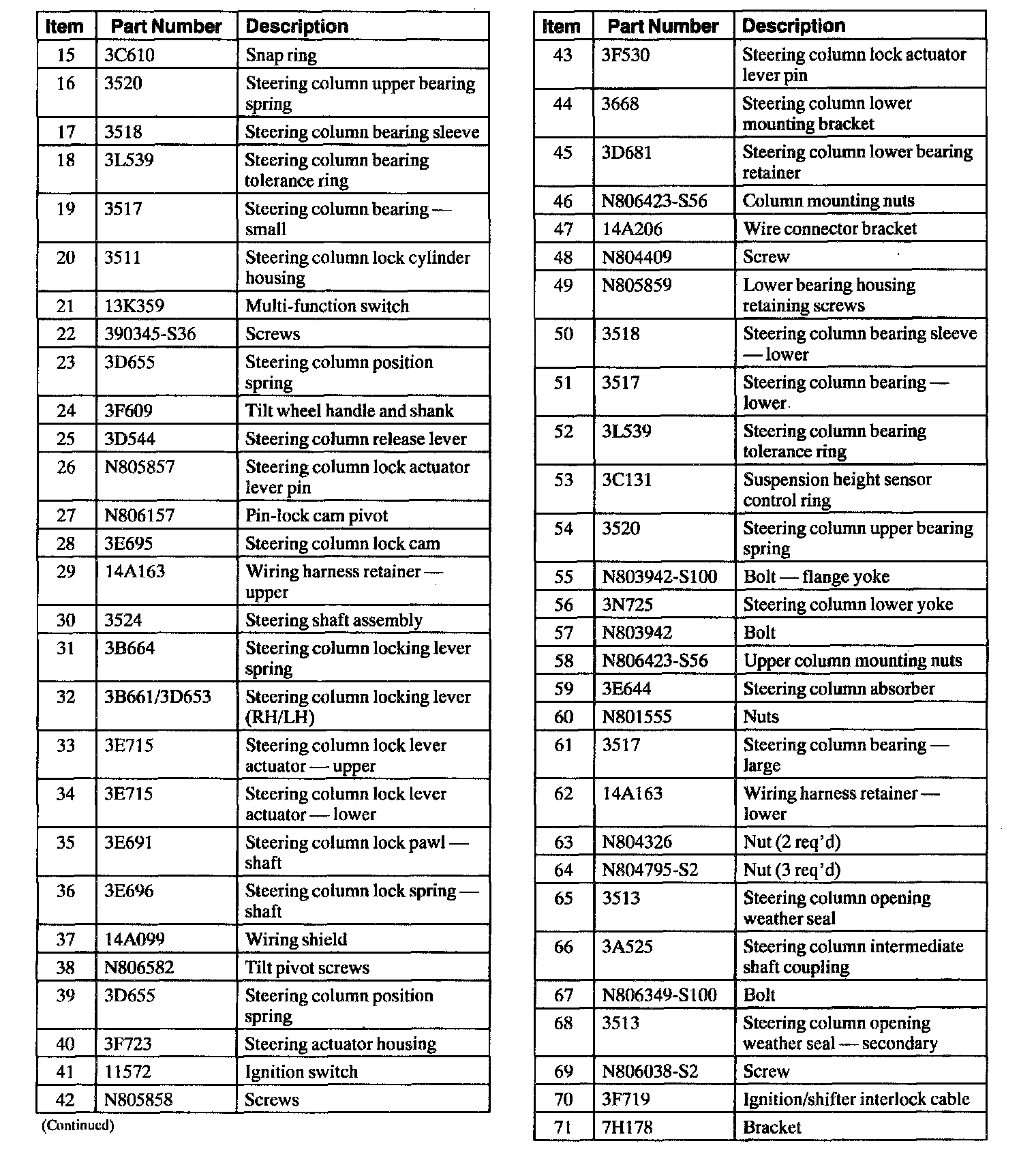 | Item | Part Number | Description |
|---|---|---|
| 15 | 3C610 | Snap ring |
| 16 | 3520 | Steering column upper bearing spring |
| 17 | 3518 | Steering column bearing sleeve |
| 18 | 3L539 | Steering column bearing tolerance ring |
| 19 | 3517 | Steering column bearing — small |
| 20 | 3511 | Steering column lock cylinder housing |
| 21 | 13K359 | Multi-function switch |
| 22 | 390345-S36 | Screws |
| 23 | 3D655 | Steering column position spring |
| 24 | 3F609 | Tilt wheel handle and shank |
| 25 | 3D544 | Steering column release lever |
| 26 | N805857 | Steering column lock actuator lever pin |
| 27 | N806157 | Pin-lock cam pivot |
| 28 | 3E695 | Steering column lock cam |
| 29 | 14A163 | Wiring harness retainer — upper |
| 30 | 3524 | Steering shaft assembly |
| 31 | 3B664 | Steering column locking lever spring |
| 32 | 3B661/3D653 | Steering column locking lever (RH/LH) |
| 33 | 3E715 | Steering column lock lever actuator — upper |
| 34 | 3E715 | Steering column lock lever actuator — lower |
| 35 | 3E691 | Steering column lock pawl — shaft |
| 36 | 3E696 | Steering column lock spring — shaft |
| 37 | 14A099 | Wiring shield |
| 38 | N806582 | Tilt pivot screws |
| 39 | 3D655 | Steering column position spring |
| 40 | 3F723 | Steering actuator housing |
| 41 | 11572 | Ignition switch |
| 42 | N805858 | Screws |

(Continued)

| Item | Part Number | Description |
|---|---|---|
| 43 | 3F530 | Steering column lock actuator lever pin |
| 44 | 3668 | Steering column lower mounting bracket |
| 45 | 3D681 | Steering column lower bearing retainer |
| 46 | N806423-S56 | Column mounting nuts |
| 47 | 14A206 | Wire connector bracket |
| 48 | N804409 | Screw |
| 49 | N805859 | Lower bearing housing retaining screws |
| 50 | 3518 | Steering column bearing sleeve — lower |
| 51 | 3517 | Steering column bearing — lower |
| 52 | 3L539 | Steering column bearing tolerance ring |
| 53 | 3C131 | Suspension height sensor control ring |
| 54 | 3520 | Steering column upper bearing spring |
| 55 | N803942-S100 | Bolt — flange yoke |
| 56 | 3N725 | Steering column lower yoke |
| 57 | N803942 | Bolt |
| 58 | N806423-S56 | Upper column mounting nuts |
| 59 | 3E644 | Steering column absorber |
| 60 | N801555 | Nuts |
| 61 | 3517 | Steering column bearing — large |
| 62 | 14A163 | Wiring harness retainer — lower |
| 63 | N804326 | Nut (2 req'd) |
| 64 | N804795-S2 | Nut (3 req'd) |
| 65 | 3513 | Steering column opening weather seal |
| 66 | 3A525 | Steering column intermediate shaft coupling |
| 67 | N806349-S100 | Bolt |
| 68 | 3513 | Steering column opening weather seal — secondary |
| 69 | N806038-S2 | Screw |
| 70 | 3F719 | Ignition/shifter interlock cable |
| 71 | 7H178 | Bracket |